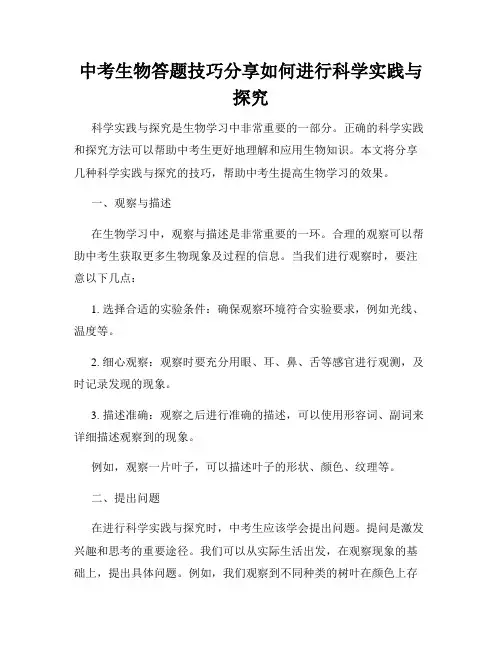 中考生物答题技巧分享如何进行科学实践与探究

科学实践与探究是生物学习中非常重要的一部分。正确的科学实践和探究方法可以帮助中考生更好地理解和应用生物知识。本文将分享几种科学实践与探究的技巧，帮助中考生提高生物学习的效果。

一、观察与描述

在生物学习中，观察与描述是非常重要的一环。合理的观察可以帮助中考生获取更多生物现象及过程的信息。当我们进行观察时，要注意以下几点：

1. 选择合适的实验条件：确保观察环境符合实验要求，例如光线、温度等。

2. 细心观察：观察时要充分用眼、耳、鼻、舌等感官进行观测，及时记录发现的现象。

3. 描述准确：观察之后进行准确的描述，可以使用形容词、副词来详细描述观察到的现象。

例如，观察一片叶子，可以描述叶子的形状、颜色、纹理等。

二、提出问题

在进行科学实践与探究时，中考生应该学会提出问题。提问是激发兴趣和思考的重要途径。我们可以从实际生活出发，在观察现象的基础上，提出具体问题。例如，我们观察到不同种类的树叶在颜色上存